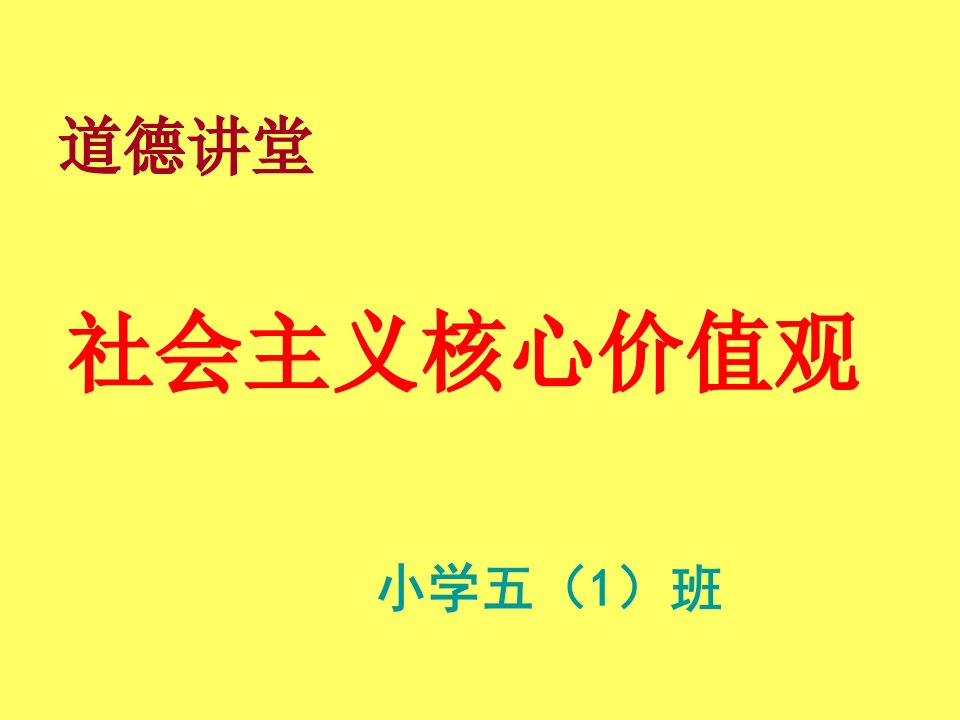 道德讲堂

社会主义核心价值观

小学五（1）班